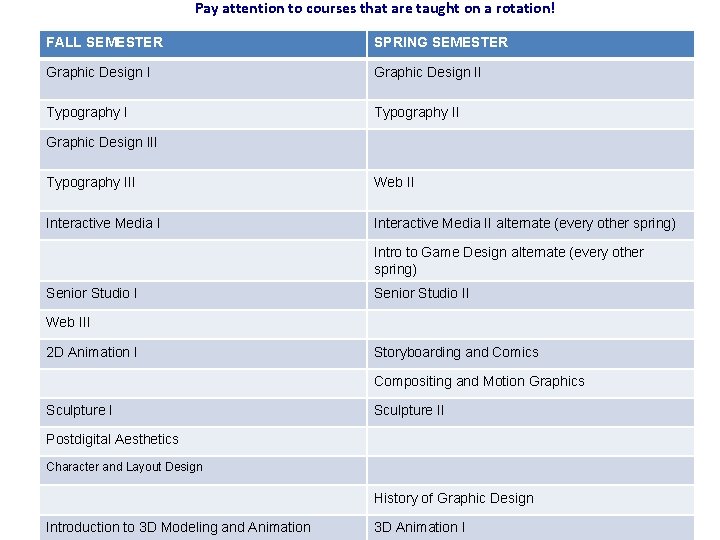 Pay attention to courses that are taught on a rotation!

| FALL SEMESTER | SPRING SEMESTER |
|---|---|
| Graphic Design I | Graphic Design II |
| Typography I | Typography II |
| Graphic Design III | |
| Typography III | Web II |
| Interactive Media I | Interactive Media II alternate (every other spring) |
| | Intro to Game Design alternate (every other spring) |
| Senior Studio I | Senior Studio II |
| Web III | |
| 2D Animation I | Storyboarding and Comics |
| | Compositing and Motion Graphics |
| Sculpture I | Sculpture II |
| Postdigital Aesthetics | |
| Character and Layout Design | |
| | History of Graphic Design |
| Introduction to 3D Modeling and Animation | 3D Animation I |